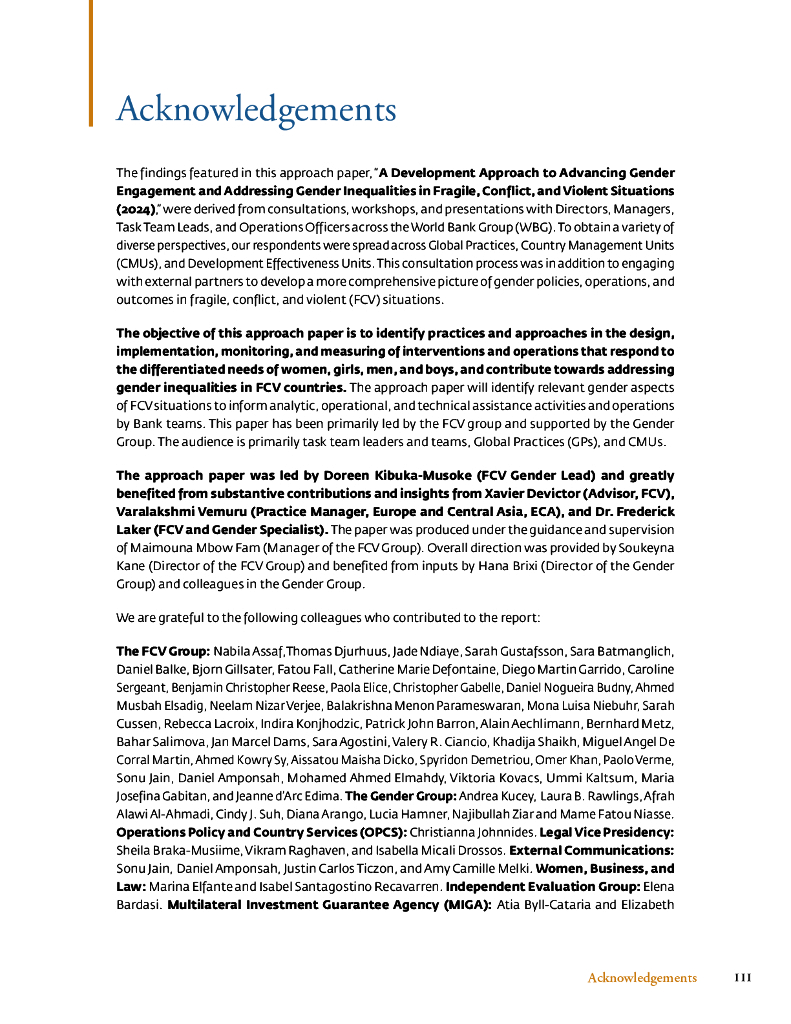 Acknowledgements

The findings featured in this approach paper, "A Development Approach to Advancing Gender Engagement and Addressing Gender Inequalities in Fragile, Conflict, and Violent Situations (2024)," were derived from consultations, workshops, and presentations with Directors, Managers, Task Team Leads, and Operations Officers across the World Bank Group (WBG). To obtain a variety of diverse perspectives, our respondents were spread across Global Practices, Country Management Units (CMUs), and Development Effectiveness Units. This consultation process was in addition to engaging with external partners to develop a more comprehensive picture of gender policies, operations, and outcomes in fragile, conflict, and violent (FCV) situations.

The objective of this approach paper is to identify practices and approaches in the design, implementation, monitoring, and measuring of interventions and operations that respond to the differentiated needs of women, girls, men, and boys, and contribute towards addressing gender inequalities in FCV countries. The approach paper will identify relevant gender aspects of FCV situations to inform analytic, operational, and technical assistance activities and operations by Bank teams. This paper has been primarily led by the FCV group and supported by the Gender Group. The audience is primarily task team leaders and teams, Global Practices (GPs), and CMUs.

The approach paper was led by Doreen Kibuka-Musoke (FCV Gender Lead) and greatly benefited from substantive contributions and insights from Xavier Devictor (Advisor, FCV), Varalakshmi Vemuru (Practice Manager, Europe and Central Asia, ECA), and Dr. Frederick Laker (FCV and Gender Specialist). The paper was produced under the guidance and supervision of Maimouna Mbow Fam (Manager of the FCV Group). Overall direction was provided by Soukeyna Kane (Director of the FCV Group) and benefited from inputs by Hana Brixi (Director of the Gender Group) and colleagues in the Gender Group.

We are grateful to the following colleagues who contributed to the report:

The FCV Group: Nabila Assaf, Thomas Djurhuus, Jade Ndiaye, Sarah Gustafsson, Sara Batmanglich, Daniel Balke, Bjorn Gillsater, Fatou Fall, Catherine Marie Defontaine, Diego Martin Garrido, Caroline Sergeant, Benjamin Christopher Reese, Paola Elice, Christopher Gabelle, Daniel Nogueira Budny, Ahmed Musbah Elsadig, Neelam Nizar Verjee, Balakrishna Menon Parameswaran, Mona Luisa Niebuhr, Sarah Cussen, Rebecca Lacroix, Indira Konjhodzic, Patrick John Barron, Alain Aechlimann, Bernhard Metz, Bahar Salimova, Jan Marcel Dams, Sara Agostini, Valery R. Ciancio, Khadija Shaikh, Miguel Angel De Corral Martin, Ahmed Kowry Sy, Aissatou Maisha Dicko, Spyridon Demetriou, Omer Khan, Paolo Verme, Sonu Jain, Daniel Amponsah, Mohamed Ahmed Elmahdy, Viktoria Kovacs, Ummi Kaltsum, Maria Josefina Gabitan, and Jeanne d'Arc Edima. The Gender Group: Andrea Kucey, Laura B. Rawlings, Afrah Alawi Al-Ahmadi, Cindy J. Suh, Diana Arango, Lucia Hamner, Najibullah Ziar and Mame Fatou Niasse. Operations Policy and Country Services (OPCS): Christianna Johnnides. Legal Vice Presidency: Sheila Braka-Musiime, Vikram Raghaven, and Isabella Micali Drossos. External Communications: Sonu Jain, Daniel Amponsah, Justin Carlos Ticzon, and Amy Camille Melki. Women, Business, and Law: Marina Elfante and Isabel Santagostino Recavarren. Independent Evaluation Group: Elena Bardasi. Multilateral Investment Guarantee Agency (MIGA): Atia Byll-Cataria and Elizabeth

Acknowledgements III